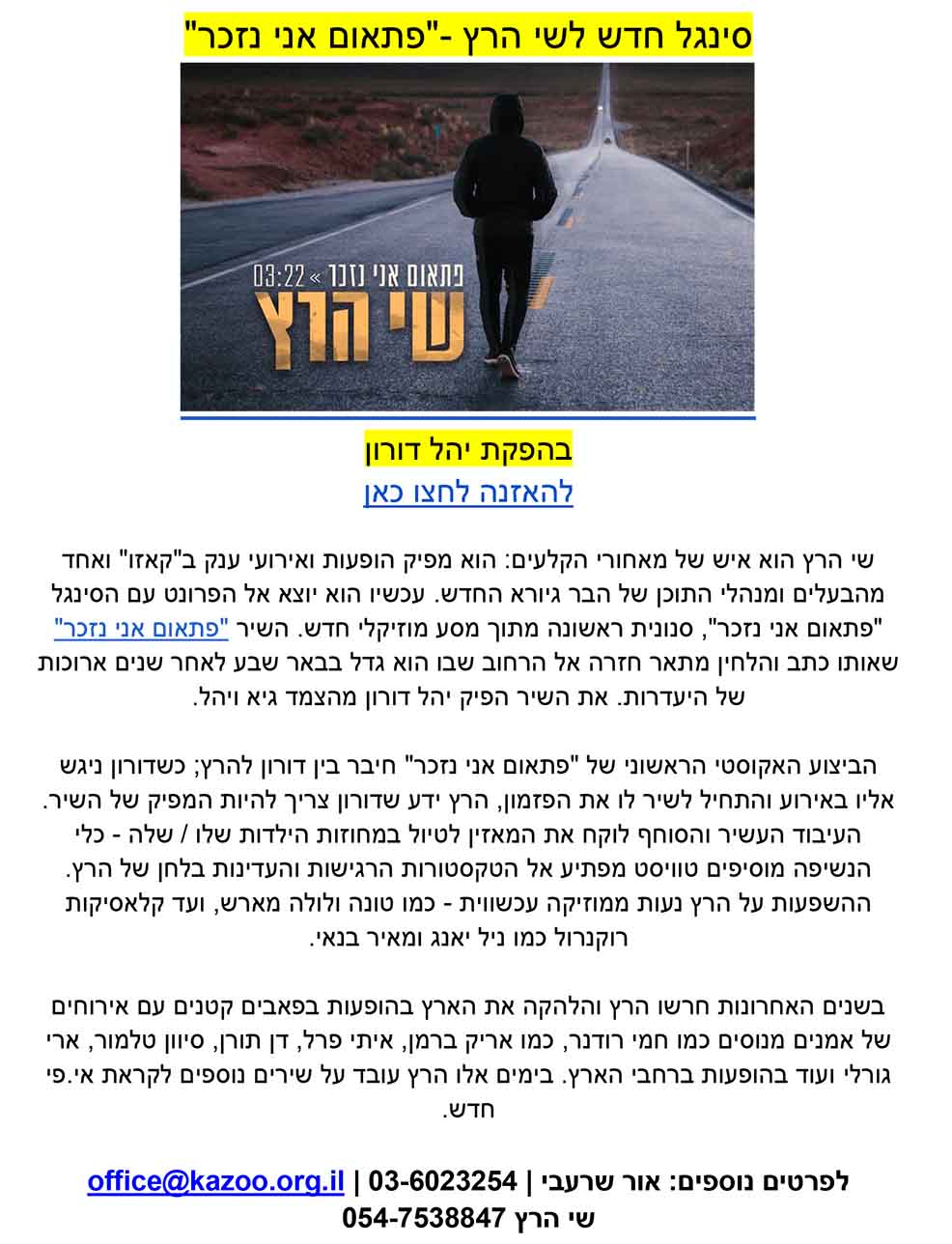 סינגל חדש לשי הרץ -"פתאום אני נזכר"

פתאום אני נזכר » 03:22
שי הרץ

בהפקת יהל דורון
להאזנה לחצו כאן

שי הרץ הוא איש של מאחורי הקלעים: הוא מפיק הופעות ואירועי ענק ב"קאזו" ואחד מהבעלים ומנהלי התוכן של הבר גיורא החדש. עכשיו הוא יוצא אל הפרונט עם הסינגל "פתאום אני נזכר", סנונית ראשונה מתוך מסע מוזיקלי חדש. השיר "פתאום אני נזכר" שאותו כתב והלחין מתאר חזרה אל הרחוב שבו הוא גדל בבאר שבע לאחר שנים ארוכות של היעדרות. את השיר הפיק יהל דורון מהצמד גיא ויהל.

הביצוע האקוסטי הראשוני של "פתאום אני נזכר" חיבר בין דורון להרץ; כשדורון ניגש אליו באירוע והתחיל לשיר לו את הפזמון, הרץ ידע שדורון צריך להיות המפיק של השיר. העיבוד העשיר והסוחף לוקח את המאזין לטיול במחוזות הילדות שלו / שלה - כלי הנשיפה מוסיפים טוויסט מפתיע אל הטקסטורות הרגישות והעדינות בלחן של הרץ. ההשפעות על הרץ נעות ממוזיקה עכשווית - כמו טונה ולולה מארש, ועד קלאסיקות רוקנרול כמו ניל יאנג ומאיר בנאי.

בשנים האחרונות חרשו הרץ והלהקה את הארץ בהופעות בפאבים קטנים עם אירוחים של אמנים מנוסים כמו חמי רודנר, כמו אריק ברמן, איתי פרל, דן תורן, סיוון טלמור, ארי גורלי ועוד בהופעות ברחבי הארץ. בימים אלו הרץ עובד על שירים נוספים לקראת אי.פי חדש.

לפרטים נוספים: אור שרעבי | 03-6023254 | office@kazoo.org.il
שי הרץ 054-7538847